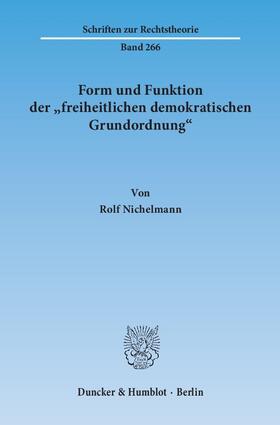 Schriften zur Rechtstheorie

Band 266

Form und Funktion der „freiheitlichen demokratischen Grundordnung“

Von
Rolf Nichelmann

Duncker & Humblot · Berlin